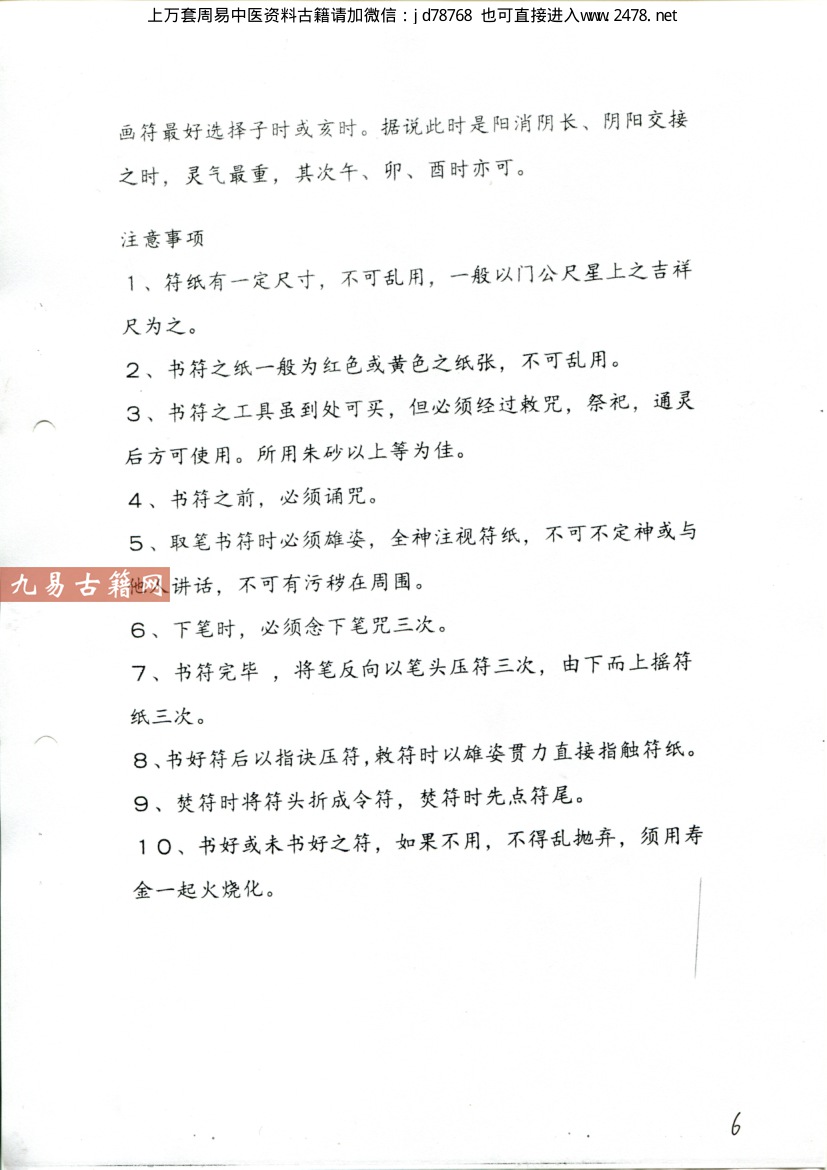 上万套周易中医资料古籍请加微信：jd78768 也可直接进入www.2478.net

画符最好选择子时或亥时。据说此时是阳消阴长、阴阳交接之时，灵气最重，其次午、卯、酉时亦可。

注意事项

1、符纸有一定尺寸，不可乱用，一般以门公尺星上之吉祥尺为之。

2、书符之纸一般为红色或黄色之纸张，不可乱用。

3、书符之工具虽到处可买，但必须经过敕咒，祭祀，通灵后方可使用。所用朱砂以上等为佳。

4、书符之前，必须诵咒。

5、取笔书符时必须雄姿，全神注视符纸，不可不定神或与他人讲话，不可有污秽在周围。

6、下笔时，必须念下笔咒三次。

7、书符完毕，将笔反向以笔头压符三次，由下而上摇符纸三次。

8、书好符后以指诀压符，敕符时以雄姿贯力直接指触符纸。

9、焚符时将符头折成令符，焚符时先点符尾。

10、书好或未书好之符，如果不用，不得乱抛弃，须用寿金一起火烧化。

6

九易古籍网